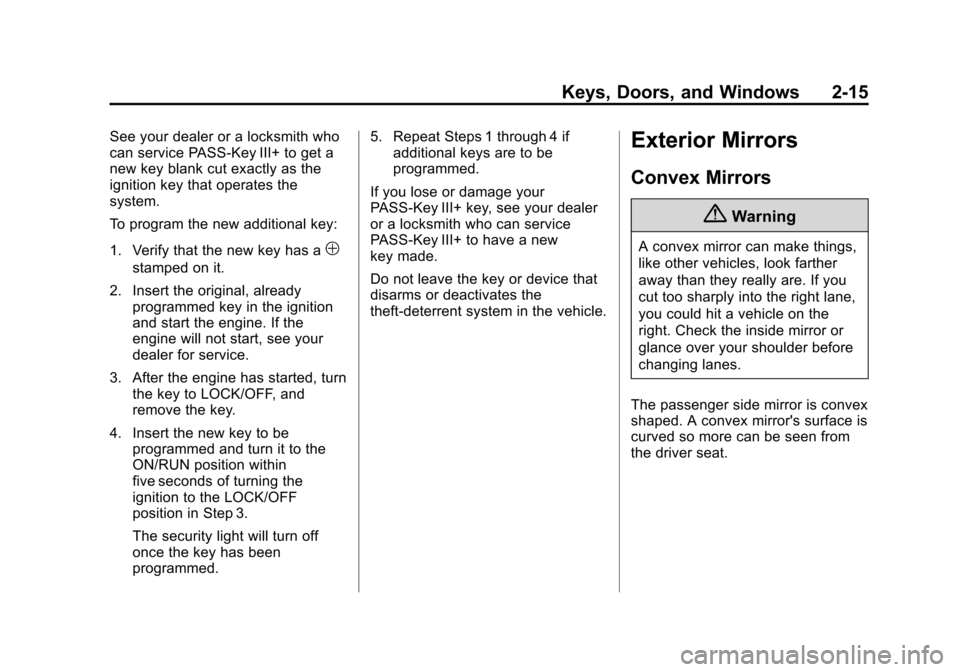 Keys, Doors, and Windows 2-15

See your dealer or a locksmith who can service PASS-Key III+ to get a new key blank cut exactly as the ignition key that operates the system.

To program the new additional key:

1. Verify that the new key has a $\oplus$ stamped on it.

2. Insert the original, already programmed key in the ignition and start the engine. If the engine will not start, see your dealer for service.

3. After the engine has started, turn the key to LOCK/OFF, and remove the key.

4. Insert the new key to be programmed and turn it to the ON/RUN position within five seconds of turning the ignition to the LOCK/OFF position in Step 3.

The security light will turn off once the key has been programmed.

5. Repeat Steps 1 through 4 if additional keys are to be programmed.

If you lose or damage your PASS-Key III+ key, see your dealer or a locksmith who can service PASS-Key III+ to have a new key made.

Do not leave the key or device that disarms or deactivates the theft-deterrent system in the vehicle.

Exterior Mirrors

Convex Mirrors

Warning

A convex mirror can make things, like other vehicles, look farther away than they really are. If you cut too sharply into the right lane, you could hit a vehicle on the right. Check the inside mirror or glance over your shoulder before changing lanes.

The passenger side mirror is convex shaped. A convex mirror's surface is curved so more can be seen from the driver seat.

carmanualsonline.info